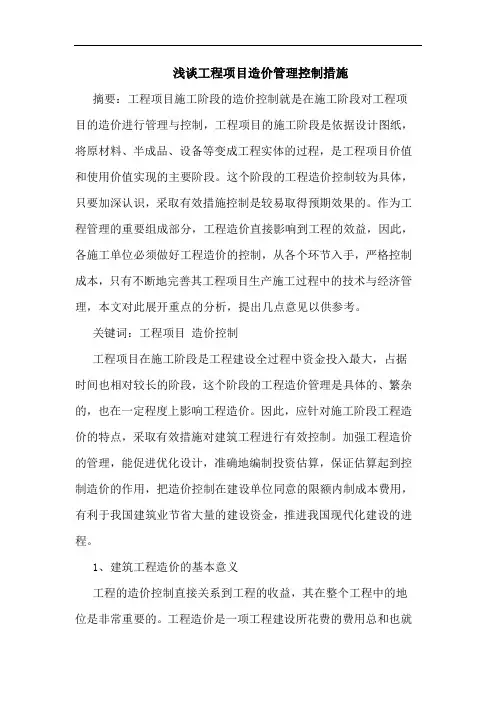 浅谈工程项目造价管理控制措施

摘要：工程项目施工阶段的造价控制就是在施工阶段对工程项目的造价进行管理与控制，工程项目的施工阶段是依据设计图纸，将原材料、半成品、设备等变成工程实体的过程，是工程项目价值和使用价值实现的主要阶段。这个阶段的工程造价控制较为具体，只要加深认识，采取有效措施控制是较易取得预期效果的。作为工程管理的重要组成部分，工程造价直接影响到工程的效益，因此，各施工单位必须做好工程造价的控制，从各个环节入手，严格控制成本，只有不断地完善其工程项目生产施工过程中的技术与经济管理，本文对此展开重点的分析，提出几点意见以供参考。

关键词：工程项目 造价控制

工程项目在施工阶段是工程建设全过程中资金投入最大，占据时间也相对较长的阶段，这个阶段的工程造价管理是具体的、繁杂的，也在一定程度上影响工程造价。因此，应针对施工阶段工程造价的特点，采取有效措施对建筑工程进行有效控制。加强工程造价的管理，能促进优化设计，准确地编制投资估算，保证估算起到控制造价的作用，把造价控制在建设单位同意的限额内制成本费用，有利于我国建筑业节省大量的建设资金，推进我国现代化建设的进程。

1、建筑工程造价的基本意义

工程的造价控制直接关系到工程的收益，其在整个工程中的地位是非常重要的。工程造价是一项工程建设所花费的费用总和也就